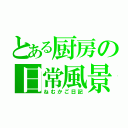 とある厨房の日常風景
ねむかご日記